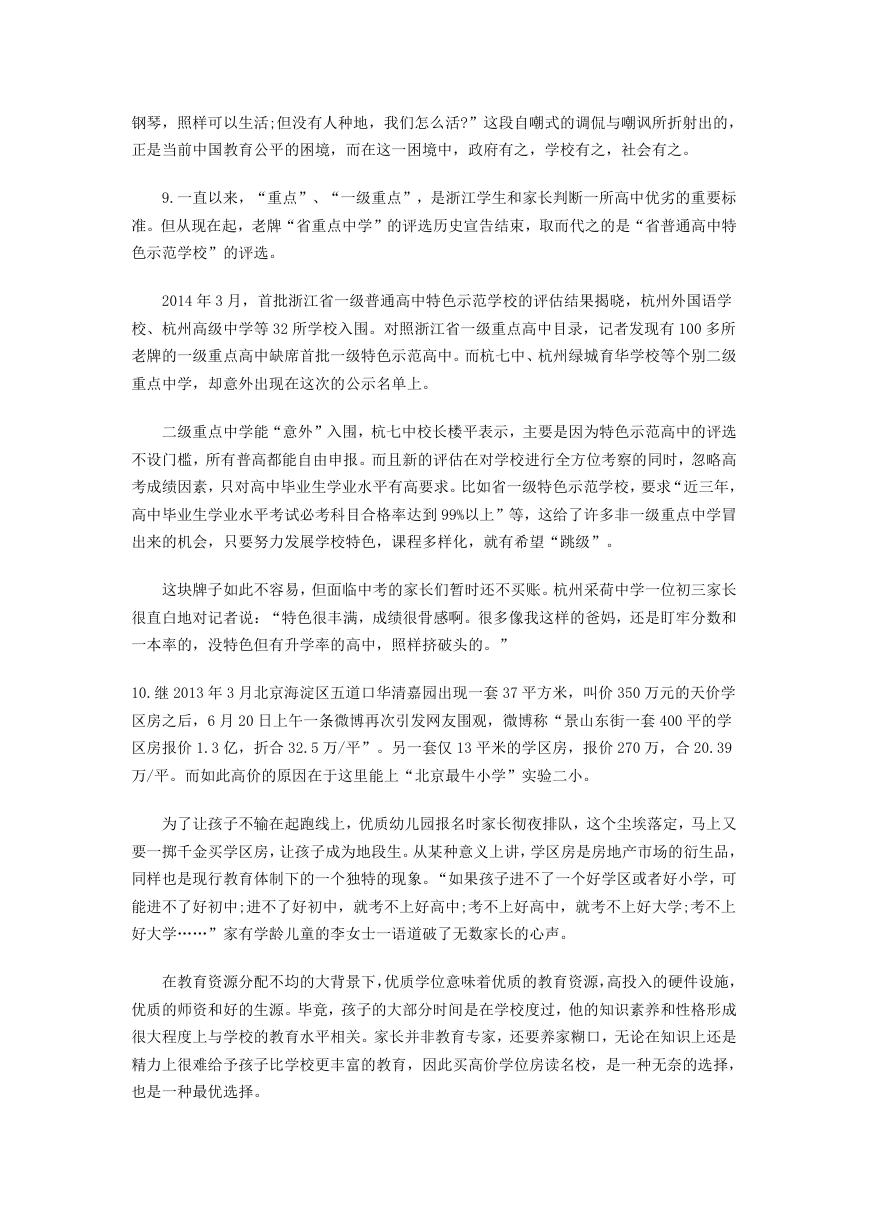 钢琴，照样可以生活;但没有人种地，我们怎么活?”这段自嘲式的调侃与嘲讽所折射出的，正是当前中国教育公平的困境，而在这一困境中，政府有之，学校有之，社会有之。

9.一直以来，“重点”、“一级重点”，是浙江学生和家长判断一所高中优劣的重要标准。但从现在起，老牌“省重点中学”的评选历史宣告结束，取而代之的是“省普通高中特色示范学校”的评选。

2014 年 3 月，首批浙江省一级普通高中特色示范学校的评估结果揭晓，杭州外国语学校、杭州高级中学等 32 所学校入围。对照浙江省一级重点高中目录，记者发现有 100 多所老牌的一级重点高中缺席首批一级特色示范高中。而杭七中、杭州绿城育华学校等个别二级重点中学，却意外出现在这次的公示名单上。

二级重点中学能“意外”入围，杭七中校长楼平表示，主要是因为特色示范高中的评选不设门槛，所有普高都能自由申报。而且新的评估在对学校进行全方位考察的同时，忽略高考成绩因素，只对高中毕业生学业水平有高要求。比如省一级特色示范学校，要求“近三年，高中毕业生学业水平考试必考科目合格率达到 99%以上”等，这给了许多非一级重点中学冒出来的机会，只要努力发展学校特色，课程多样化，就有希望“跳级”。

这块牌子如此不容易，但面临中考的家长们暂时还不买账。杭州采荷中学一位初三家长很直白地对记者说：“特色很丰满，成绩很骨感啊。很多像我这样的爸妈，还是盯牢分数和一本率的，没特色但有升学率的高中，照样挤破头的。”

10.继 2013 年 3 月北京海淀区五道口华清嘉园出现一套 37 平方米，叫价 350 万元的天价学区房之后，6 月 20 日上午一条微博再次引发网友围观，微博称“景山东街一套 400 平的学区房报价 1.3 亿，折合 32.5 万/平”。另一套仅 13 平米的学区房，报价 270 万，合 20.39 万/平。而如此高价的原因在于这里能上“北京最牛小学”实验二小。

为了让孩子不输在起跑线上，优质幼儿园报名时家长彻夜排队，这个尘埃落定，马上又要一掷千金买学区房，让孩子成为地段生。从某种意义上讲，学区房是房地产市场的衍生品，同样也是现行教育体制下的一个独特的现象。“如果孩子进不了一个好学区或者好小学，可能进不了好初中;进不了好初中，就考不上好高中;考不上好高中，就考不上好大学;考不上好大学……”家有学龄儿童的李女士一语道破了无数家长的心声。

在教育资源分配不均的大背景下，优质学位意味着优质的教育资源，高投入的硬件设施，优质的师资和好的生源。毕竟，孩子的大部分时间是在学校度过，他的知识素养和性格形成很大程度上与学校的教育水平相关。家长并非教育专家，还要养家糊口，无论在知识上还是精力上很难给予孩子比学校更丰富的教育，因此买高价学位房读名校，是一种无奈的选择，也是一种最优选择。